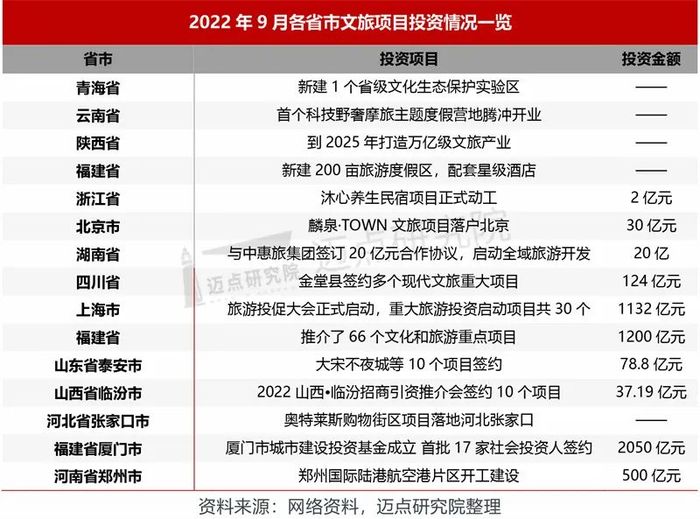 2022 年 9 月各省市文旅项目投资情况一览

| 省市 | 投资项目 | 投资金额 |
|---|---|---|
| 青海省 | 新建 1 个省级文化生态保护实验区 | —— |
| 云南省 | 首个科技野奢摩旅主题度假营地腾冲开业 | —— |
| 陕西省 | 到 2025 年打造万亿级文旅产业 | —— |
| 福建省 | 新建 200 亩旅游度假区，配套星级酒店 | —— |
| 浙江省 | 沐心养生民宿项目正式动工 | 2 亿元 |
| 北京市 | 麟泉·TOWN 文旅项目落户北京 | 30 亿元 |
| 湖南省 | 与中惠旅集团签订 20 亿元合作协议，启动全域旅游开发 | 20 亿 |
| 四川省 | 金堂县签约多个现代文旅重大项目 | 124 亿元 |
| 上海市 | 旅游投促大会正式启动，重大旅游投资启动项目共 30 个 | 1132 亿元 |
| 福建省 | 推介了 66 个文化和旅游重点项目 | 1200 亿元 |
| 山东省泰安市 | 大宋不夜城等 10 个项目签约 | 78.8 亿元 |
| 山西省临汾市 | 2022 山西•临汾招商引资推介会签约 10 个项目 | 37.19 亿元 |
| 河北省张家口市 | 奥特莱斯购物街区项目落地河北张家口 | —— |
| 福建省厦门市 | 厦门市城市建设投资基金成立 首批 17 家社会投资人签约 | 2050 亿元 |
| 河南省郑州市 | 郑州国际陆港航空港片区开工建设 | 500 亿元 |

迈点研究院

资料来源：网络资料，迈点研究院整理